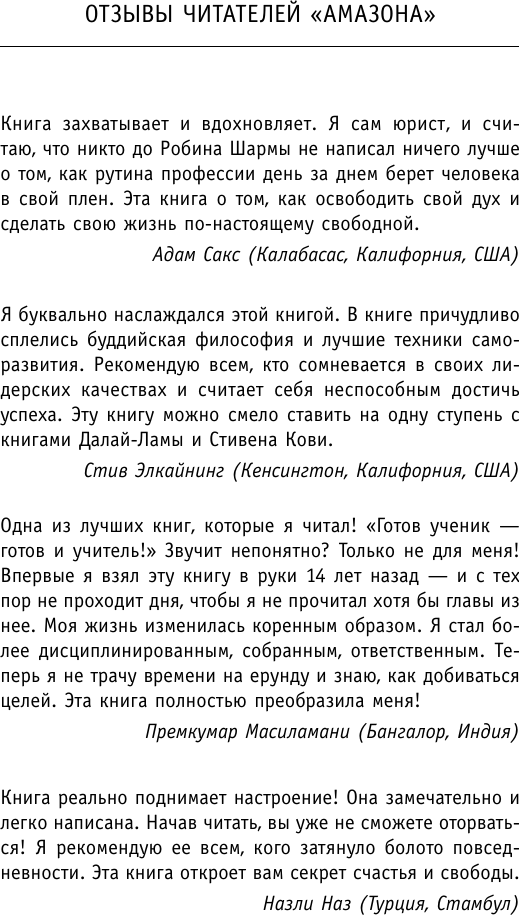 ОТЗЫВЫ ЧИТАТЕЛЕЙ «АМАЗОНА»

Книга захватывает и вдохновляет. Я сам юрист, и считаю, что никто до Робина Шармы не написал ничего лучше о том, как рутина профессии день за днем берет человека в свой плен. Эта книга о том, как освободить свой дух и сделать свою жизнь по-настоящему свободной.

Адам Сакс (Калабасас, Калифорния, США)

Я буквально наслаждался этой книгой. В книге причудливо сплелись буддийская философия и лучшие техники саморазвития. Рекомендую всем, кто сомневается в своих лидерских качествах и считает себя неспособным достичь успеха. Эту книгу можно смело ставить на одну ступень с книгами Далай-Ламы и Стивена Кови.

Стив Элкайнинг (Кенсингтон, Калифорния, США)

Одна из лучших книг, которые я читал! «Готов ученик — готов и учитель!» Звучит непонятно? Только не для меня! Впервые я взял эту книгу в руки 14 лет назад — и с тех пор не проходит дня, чтобы я не прочитал хотя бы главы из нее. Моя жизнь изменилась коренным образом. Я стал более дисциплинированным, собранным, ответственным. Теперь я не трачу времени на ерунду и знаю, как добиваться целей. Эта книга полностью преобразила меня!

Премкумар Масиламани (Бангалор, Индия)

Книга реально поднимает настроение! Она замечательно и легко написана. Начав читать, вы уже не сможете оторваться! Я рекомендую ее всем, кого затянуло болото повседневности. Эта книга откроет вам секрет счастья и свободы.

Назли Наз (Турция, Стамбул)